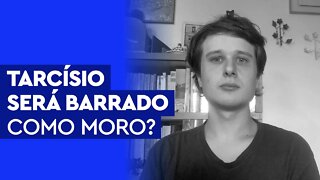 TARCÍSIO SERÁ BARRADO COMO MORO?